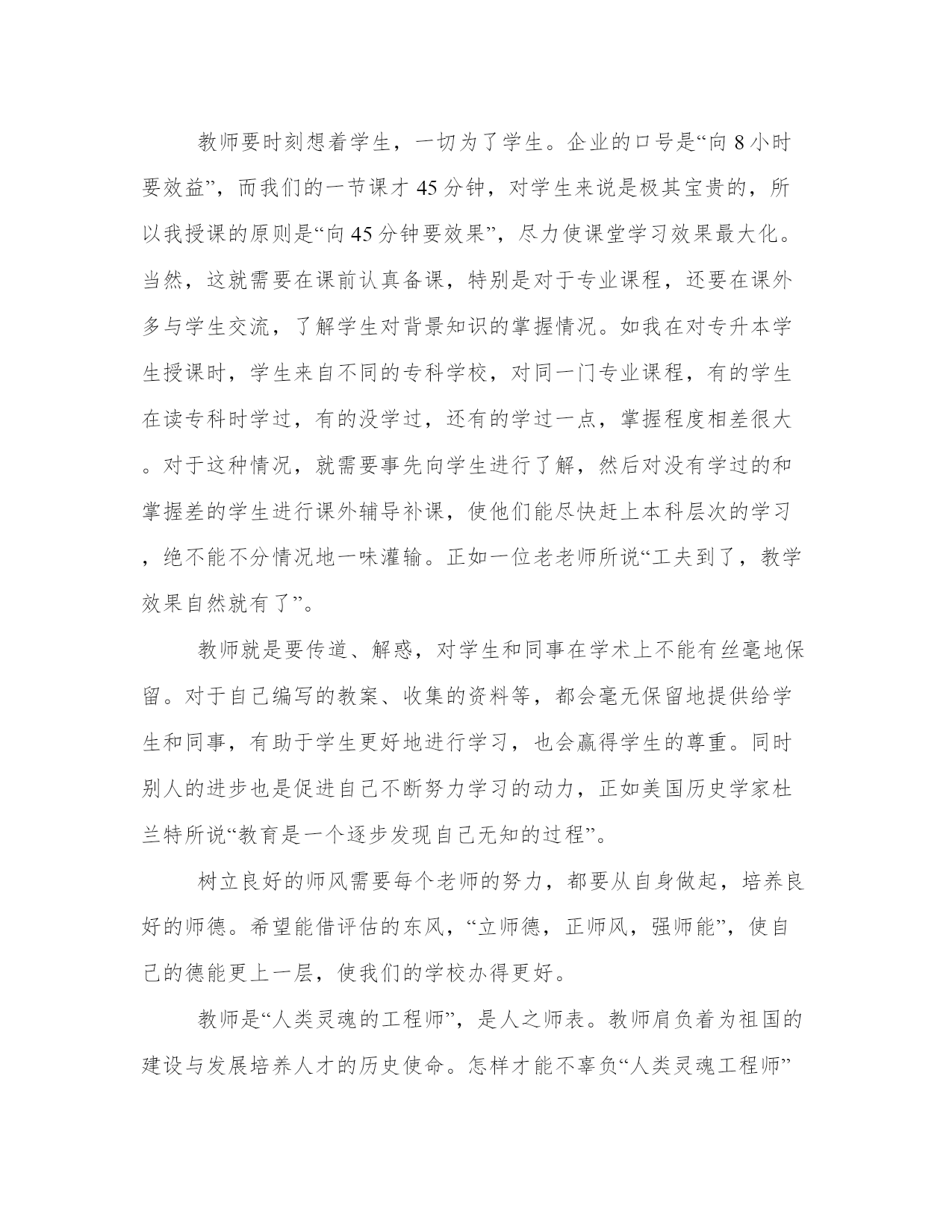 教师要时刻想着学生，一切为了学生。企业的口号是“向 8 小时要效益”，而我们的一节课才 45 分钟，对学生来说是极其宝贵的，所以我授课的原则是“向 45 分钟要效果”，尽力使课堂学习效果最大化。当然，这就需要在课前认真备课，特别是对于专业课程，还要在课外多与学生交流，了解学生对背景知识的掌握情况。如我在对专升本学生授课时，学生来自不同的专科学校，对同一门专业课程，有的学生在读专科时学过，有的没学过，还有的学过一点，掌握程度相差很大。对于这种情况，就需要事先向学生进行了解，然后对没有学过的和掌握差的学生进行课外辅导补课，使他们能尽快赶上本科层次的学习，绝不能不分情况地一味灌输。正如一位老老师所说“工夫到了，教学效果自然就有了”。

教师就是要传道、解惑，对学生和同事在学术上不能有丝毫地保留。对于自己编写的教案、收集的资料等，都会毫无保留地提供给学生和同事，有助于学生更好地进行学习，也会赢得学生的尊重。同时别人的进步也是促进自己不断努力学习的动力，正如美国历史学家杜兰特所说“教育是一个逐步发现自己无知的过程”。

树立良好的师风需要每个老师的努力，都要从自身做起，培养良好的师德。希望能借评估的东风，“立师德，正师风，强师能”，使自己的德能更上一层，使我们的学校办得更好。

教师是“人类灵魂的工程师”，是人之师表。教师肩负着为祖国的建设与发展培养人才的历史使命。怎样才能不辜负“人类灵魂工程师”